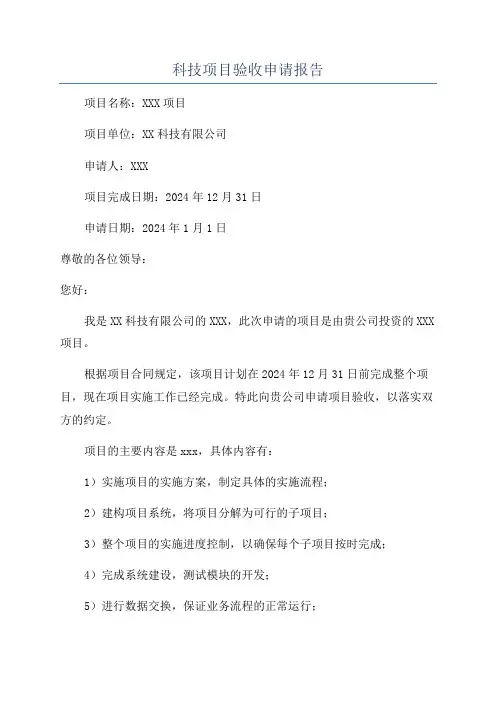 科技项目验收申请报告

项目名称：XXX 项目

项目单位：XX 科技有限公司

申请人：XXX

项目完成日期：2024 年 12 月 31 日

申请日期：2024 年 1 月 1 日

尊敬的各位领导：

您好：

我是 XX 科技有限公司的 XXX，此次申请的项目是由贵公司投资的 XXX 项目。

根据项目合同规定，该项目计划在 2024 年 12 月 31 日前完成整个项目，现在项目实施工作已经完成。特此向贵公司申请项目验收，以落实双方的约定。

项目的主要内容是 xxx，具体内容有：

1）实施项目的实施方案，制定具体的实施流程；

2）建构项目系统，将项目分解为可行的子项目；

3）整个项目的实施进度控制，以确保每个子项目按时完成；

4）完成系统建设，测试模块的开发；

5）进行数据交换，保证业务流程的正常运行；